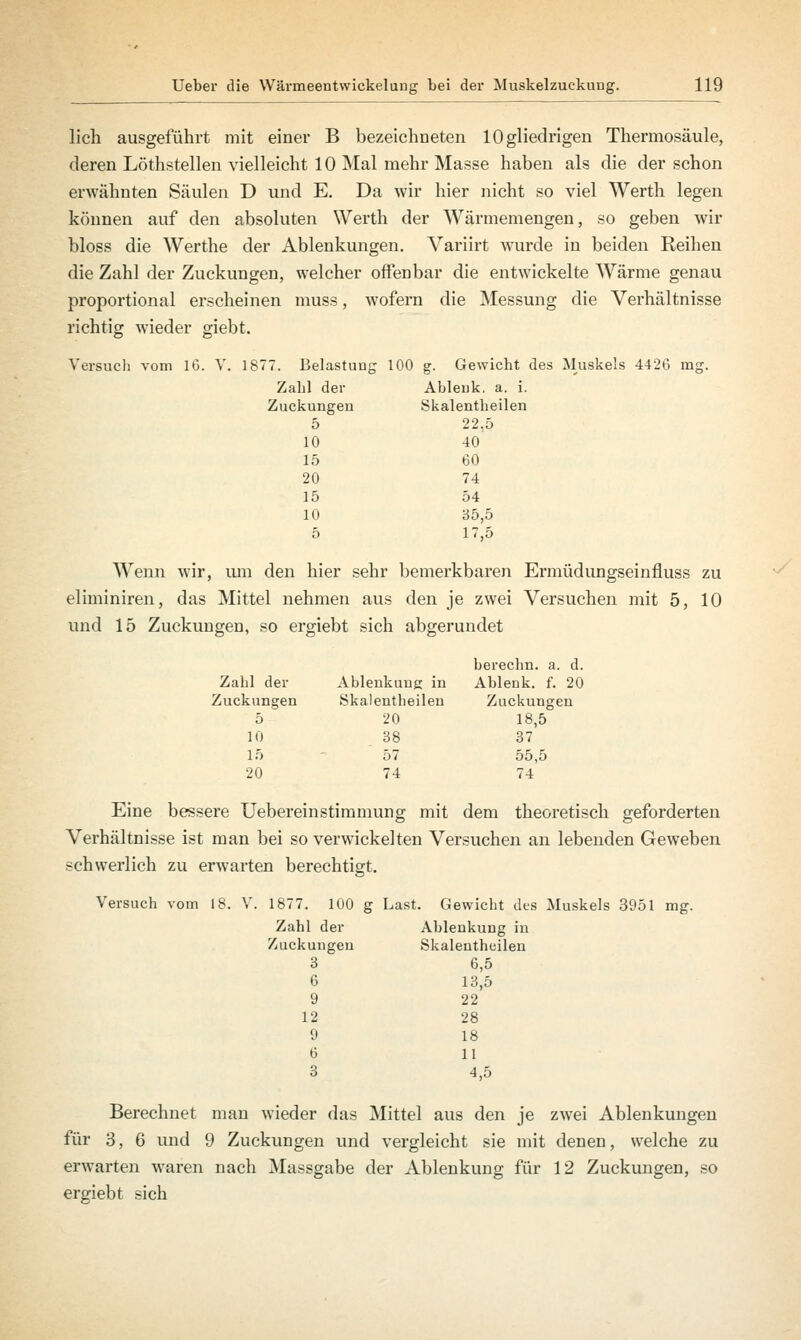 Ueber die Wärmeentwickelung bei der Muskelzuckung. 119

lich ausgeführt mit einer B bezeichneten 10gliedrigen Thermosäule, deren Löthstellen vielleicht 10 Mal mehr Masse haben als die der schon erwähnten Säulen D und E. Da wir hier nicht so viel Werth legen können auf den absoluten Werth der Wärmemengen, so geben wir bloss die Werthe der Ablenkungen. Variirt wurde in beiden Reihen die Zahl der Zuckungen, welcher offenbar die entwickelte Wärme genau proportional erscheinen muss, wofern die Messung die Verhältnisse richtig wieder giebt.

Versuch vom 16. V. 1877. Belastung 100 g. Gewicht des Muskels 4426 mg.

| Zahl der Zuckungen | Ablenk. a. i. Skalentheilen |
|---|---|
| 5 | 22,5 |
| 10 | 40 |
| 15 | 60 |
| 20 | 74 |
| 15 | 54 |
| 10 | 35,5 |
| 5 | 17,5 |

Wenn wir, um den hier sehr bemerkbaren Ermüdungseinfluss zu eliminiren, das Mittel nehmen aus den je zwei Versuchen mit 5, 10 und 15 Zuckungen, so ergiebt sich abgerundet

| Zahl der Zuckungen | Ablenkung in Skalentheilen | berechn. a. d. Ablenk. f. 20 Zuckungen |
|---|---|---|
| 5 | 20 | 18,5 |
| 10 | 38 | 37 |
| 15 | 57 | 55,5 |
| 20 | 74 | 74 |

Eine bessere Uebereinstimmung mit dem theoretisch geforderten Verhältnisse ist man bei so verwickelten Versuchen an lebenden Geweben schwerlich zu erwarten berechtigt.

Versuch vom 18. V. 1877. 100 g Last. Gewicht des Muskels 3951 mg.

| Zahl der Zuckungen | Ablenkung in Skalentheilen |
|---|---|
| 3 | 6,5 |
| 6 | 13,5 |
| 9 | 22 |
| 12 | 28 |
| 9 | 18 |
| 6 | 11 |
| 3 | 4,5 |

Berechnet man wieder das Mittel aus den je zwei Ablenkungen für 3, 6 und 9 Zuckungen und vergleicht sie mit denen, welche zu erwarten waren nach Massgabe der Ablenkung für 12 Zuckungen, so ergiebt sich